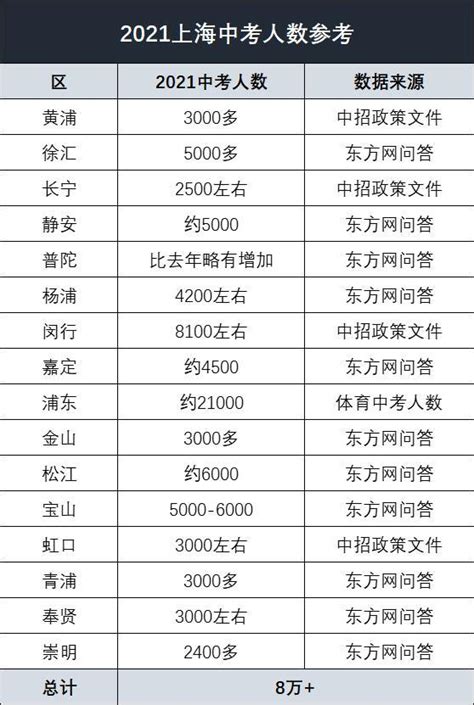 2021上海中考人数参考

| 区 | 2021中考人数 | 数据来源 |
|---|---|---|
| 黄浦 | 3000多 | 中招政策文件 |
| 徐汇 | 5000多 | 东方网问答 |
| 长宁 | 2500左右 | 中招政策文件 |
| 静安 | 约5000 | 东方网问答 |
| 普陀 | 比去年略有增加 | 东方网问答 |
| 杨浦 | 4200左右 | 东方网问答 |
| 闵行 | 8100左右 | 中招政策文件 |
| 嘉定 | 约4500 | 东方网问答 |
| 浦东 | 约21000 | 体育中考人数 |
| 金山 | 3000多 | 东方网问答 |
| 松江 | 约6000 | 东方网问答 |
| 宝山 | 5000-6000 | 东方网问答 |
| 虹口 | 3000左右 | 中招政策文件 |
| 青浦 | 3000多 | 东方网问答 |
| 奉贤 | 3000左右 | 东方网问答 |
| 崇明 | 2400多 | 东方网问答 |
| 总计 | 8万+ | |